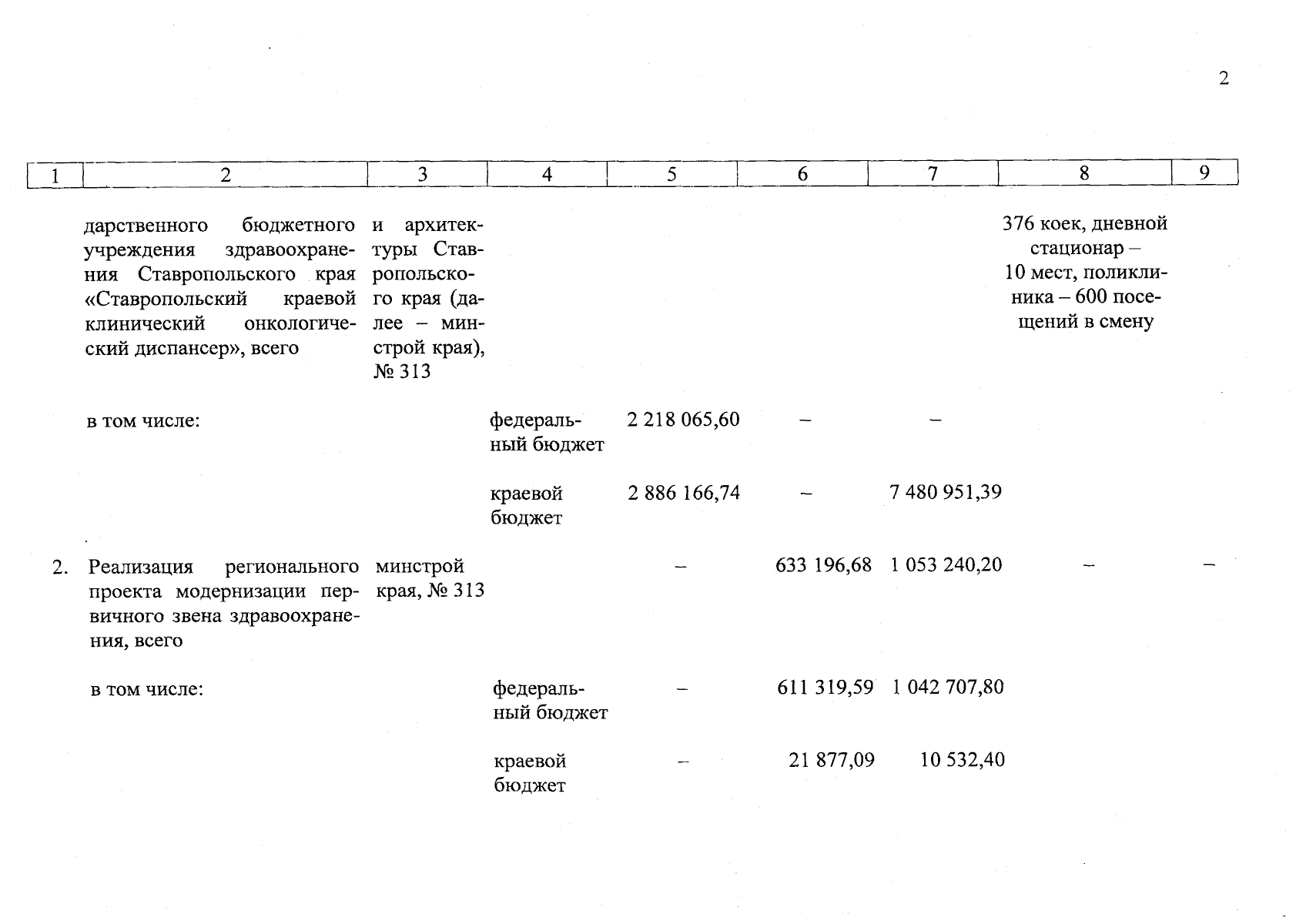 2

| 1 | 2 | 3 | 4 | 5 | 6 | 7 | 8 | 9 |
|---|---|---|---|---|---|---|---|---|
| | дарственного бюджетного учреждения здравоохранения Ставропольского края «Ставропольский краевой клинический онкологический диспансер», всего | и архитектуры Ставропольского края (далее – минстрой края), № 313 | | | | | 376 коек, дневной стационар – 10 мест, поликлиника – 600 посещений в смену | |
| | в том числе: | | федеральный бюджет | 2 218 065,60 | – | – | | |
| | | | краевой бюджет | 2 886 166,74 | – | 7 480 951,39 | | |
| 2. | Реализация регионального проекта модернизации первичного звена здравоохранения, всего | минстрой края, № 313 | | – | 633 196,68 | 1 053 240,20 | – | – |
| | в том числе: | | федеральный бюджет | – | 611 319,59 | 1 042 707,80 | | |
| | | | краевой бюджет | – | 21 877,09 | 10 532,40 | | |